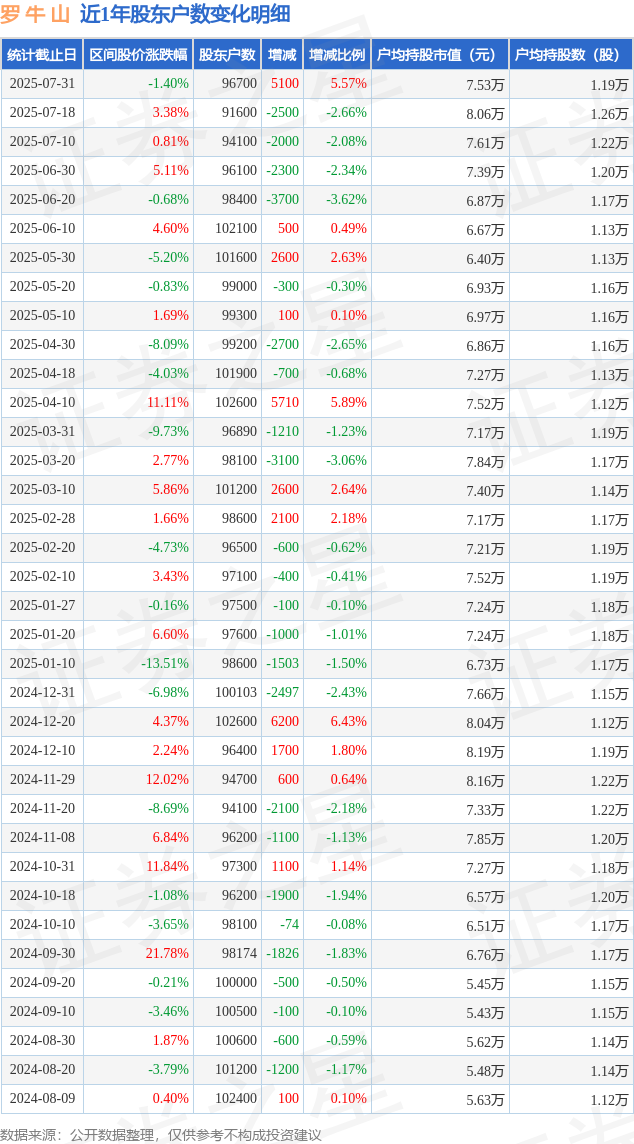 罗牛山 近1年股东户数变化明细

| 统计截止日 | 区间股价涨跌幅 | 股东户数 | 增减 | 增减比例 | 户均持股市值（元） | 户均持股数（股） |
|---|---|---|---|---|---|---|
| 2025-07-31 | -1.40% | 96700 | 5100 | 5.57% | 7.53万 | 1.19万 |
| 2025-07-18 | 3.38% | 91600 | -2500 | -2.66% | 8.06万 | 1.26万 |
| 2025-07-10 | 0.81% | 94100 | -2000 | -2.08% | 7.61万 | 1.22万 |
| 2025-06-30 | 5.11% | 96100 | -2300 | -2.34% | 7.39万 | 1.20万 |
| 2025-06-20 | -0.68% | 98400 | -3700 | -3.62% | 6.87万 | 1.17万 |
| 2025-06-10 | 4.60% | 102100 | 500 | 0.49% | 6.67万 | 1.13万 |
| 2025-05-30 | -5.20% | 101600 | 2600 | 2.63% | 6.40万 | 1.13万 |
| 2025-05-20 | -0.83% | 99000 | -300 | -0.30% | 6.93万 | 1.16万 |
| 2025-05-10 | 1.69% | 99300 | 100 | 0.10% | 6.97万 | 1.16万 |
| 2025-04-30 | -8.09% | 99200 | -2700 | -2.65% | 6.86万 | 1.16万 |
| 2025-04-18 | -4.03% | 101900 | -700 | -0.68% | 7.27万 | 1.13万 |
| 2025-04-10 | 11.11% | 102600 | 5710 | 5.89% | 7.52万 | 1.12万 |
| 2025-03-31 | -9.73% | 96890 | -1210 | -1.23% | 7.17万 | 1.19万 |
| 2025-03-20 | 2.77% | 98100 | -3100 | -3.06% | 7.84万 | 1.17万 |
| 2025-03-10 | 5.86% | 101200 | 2600 | 2.64% | 7.40万 | 1.14万 |
| 2025-02-28 | 1.66% | 98600 | 2100 | 2.18% | 7.17万 | 1.17万 |
| 2025-02-20 | -4.73% | 96500 | -600 | -0.62% | 7.21万 | 1.19万 |
| 2025-02-10 | 3.43% | 97100 | -400 | -0.41% | 7.52万 | 1.19万 |
| 2025-01-27 | -0.16% | 97500 | -100 | -0.10% | 7.24万 | 1.18万 |
| 2025-01-20 | 6.60% | 97600 | -1000 | -1.01% | 7.24万 | 1.18万 |
| 2025-01-10 | -13.51% | 98600 | -1503 | -1.50% | 6.73万 | 1.17万 |
| 2024-12-31 | -6.98% | 100103 | -2497 | -2.43% | 7.66万 | 1.15万 |
| 2024-12-20 | 4.37% | 102600 | 6200 | 6.43% | 8.04万 | 1.12万 |
| 2024-12-10 | 2.24% | 96400 | 1700 | 1.80% | 8.19万 | 1.19万 |
| 2024-11-29 | 12.02% | 94700 | 600 | 0.64% | 8.16万 | 1.22万 |
| 2024-11-20 | -8.69% | 94100 | -2100 | -2.18% | 7.33万 | 1.22万 |
| 2024-11-08 | 6.84% | 96200 | -1100 | -1.13% | 7.85万 | 1.20万 |
| 2024-10-31 | 11.84% | 97300 | 1100 | 1.14% | 7.27万 | 1.18万 |
| 2024-10-18 | -1.08% | 96200 | -1900 | -1.94% | 6.57万 | 1.20万 |
| 2024-10-10 | -3.65% | 98100 | -74 | -0.08% | 6.51万 | 1.17万 |
| 2024-09-30 | 21.78% | 98174 | -1826 | -1.83% | 6.76万 | 1.17万 |
| 2024-09-20 | -0.21% | 100000 | -500 | -0.50% | 5.45万 | 1.15万 |
| 2024-09-10 | -3.46% | 100500 | -100 | -0.10% | 5.43万 | 1.15万 |
| 2024-08-30 | 1.87% | 100600 | -600 | -0.59% | 5.62万 | 1.14万 |
| 2024-08-20 | -3.79% | 101200 | -1200 | -1.17% | 5.48万 | 1.14万 |
| 2024-08-09 | 0.40% | 102400 | 100 | 0.10% | 5.63万 | 1.12万 |

数据来源：公开数据整理，仅供参考不构成投资建议